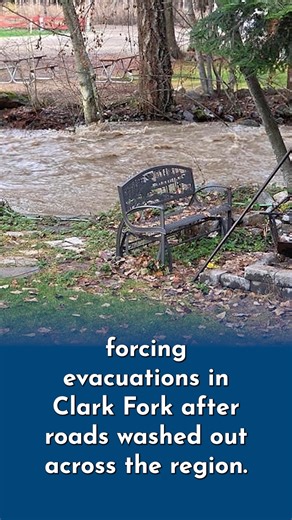 forcing evacuations in Clark Fork after roads washed out across the region.